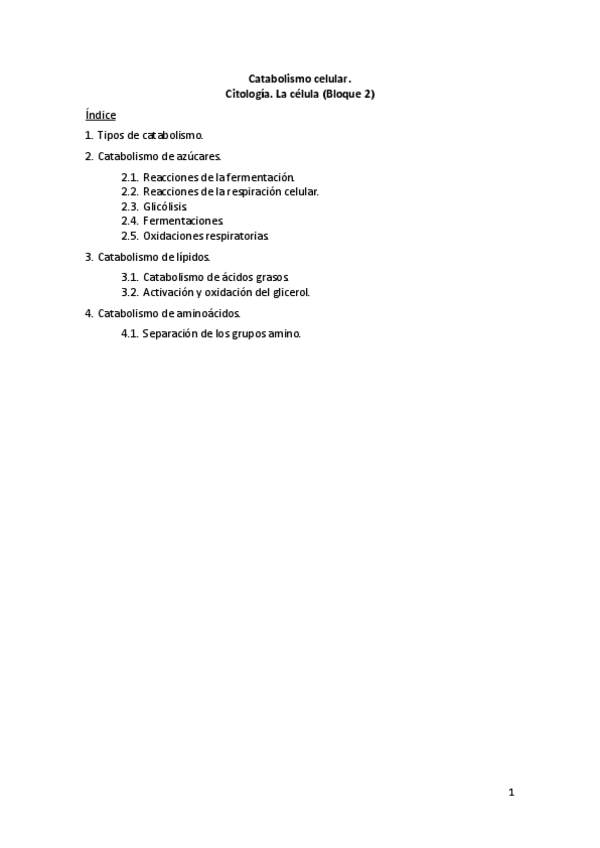 Catabolismo celular.
Citología. La célula (Bloque 2)

Índice

1. Tipos de catabolismo.

2. Catabolismo de azúcares.

2.1. Reacciones de la fermentación.
2.2. Reacciones de la respiración celular.
2.3. Glicólisis.
2.4. Fermentaciones.
2.5. Oxidaciones respiratorias.

3. Catabolismo de lípidos.

3.1. Catabolismo de ácidos grasos.
3.2. Activación y oxidación del glicerol.

4. Catabolismo de aminoácidos.

4.1. Separación de los grupos amino.

1